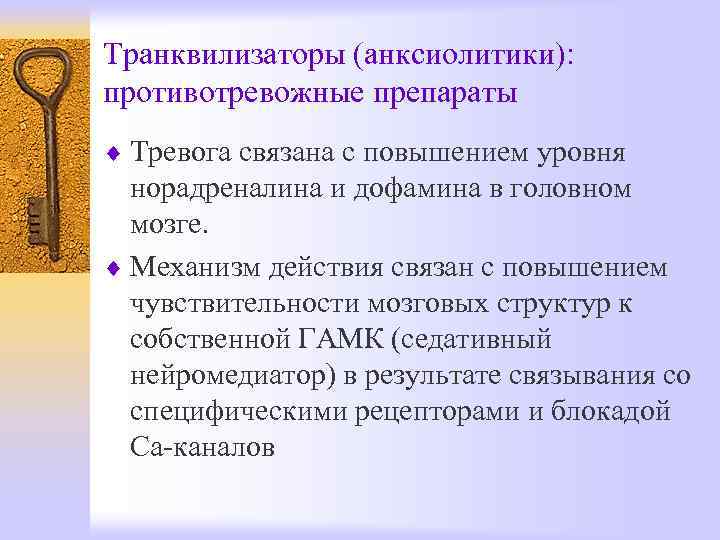 Транквилизаторы (анксиолитики): противотревожные препараты

♦ Тревога связана с повышением уровня норадреналина и дофамина в головном мозге.

♦ Механизм действия связан с повышением чувствительности мозговых структур к собственной ГАМК (седативный нейромедиатор) в результате связывания со специфическими рецепторами и блокадой Са-каналов